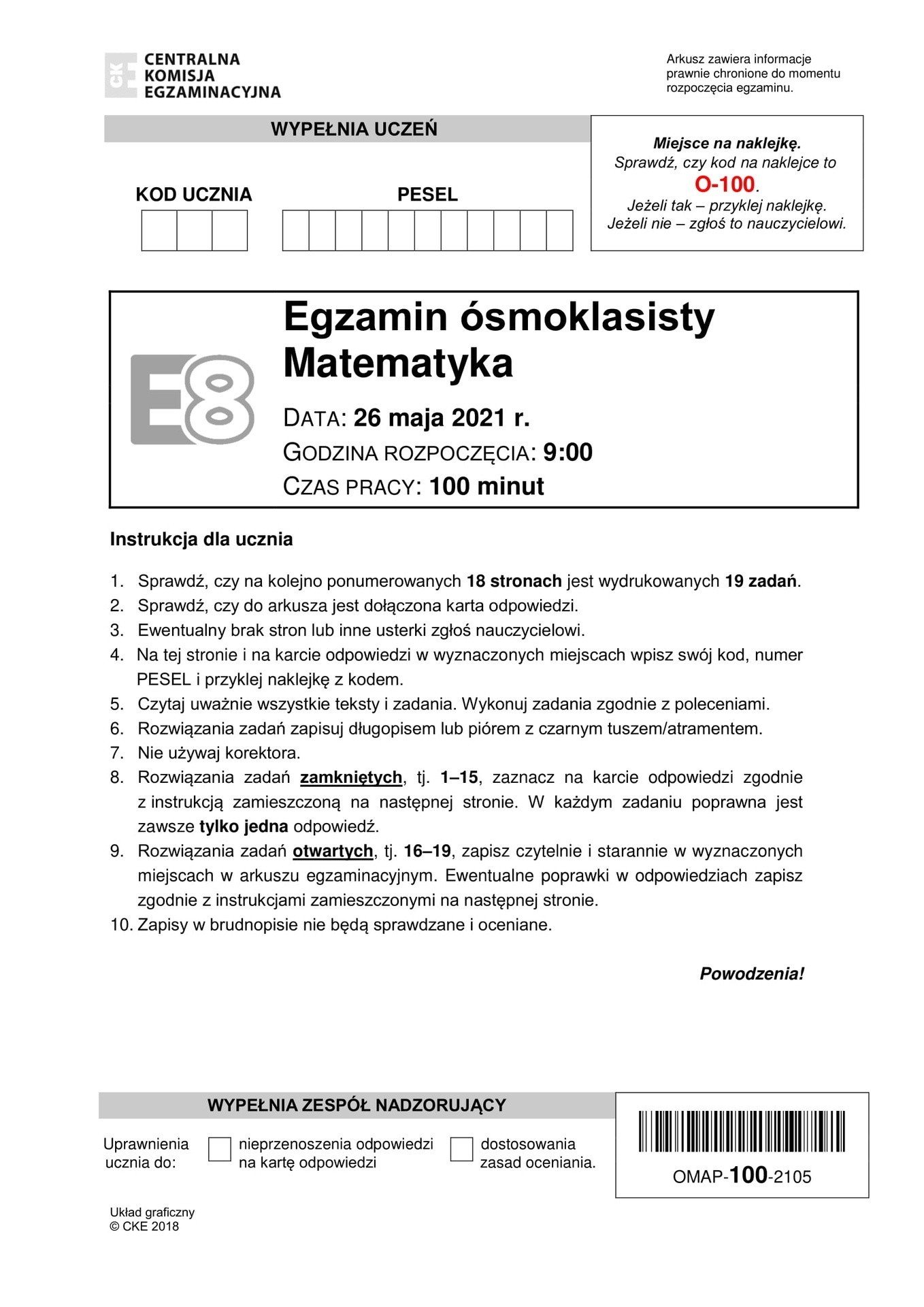 CKE CENTRALNA KOMISJA EGZAMINACYJNA

Arkusz zawiera informacje prawnie chronione do momentu rozpoczęcia egzaminu.

WYPEŁNIA UCZEŃ

KOD UCZNIA

PESEL

Miejsce na naklejkę.
Sprawdź, czy kod na naklejce to
O-100.
Jeżeli tak – przyklej naklejkę.
Jeżeli nie – zgłoś to nauczycielowi.

E8

Egzamin ósmoklasisty
Matematyka

DATA: 26 maja 2021 r.
GODZINA ROZPOCZĘCIA: 9:00
CZAS PRACY: 100 minut

Instrukcja dla ucznia

1. Sprawdź, czy na kolejno ponumerowanych 18 stronach jest wydrukowanych 19 zadań.
2. Sprawdź, czy do arkusza jest dołączona karta odpowiedzi.
3. Ewentualny brak stron lub inne usterki zgłoś nauczycielowi.
4. Na tej stronie i na karcie odpowiedzi w wyznaczonych miejscach wpisz swój kod, numer PESEL i przyklej naklejkę z kodem.
5. Czytaj uważnie wszystkie teksty i zadania. Wykonuj zadania zgodnie z poleceniami.
6. Rozwiązania zadań zapisuj długopisem lub piórem z czarnym tuszem/atramentem.
7. Nie używaj korektora.
8. Rozwiązania zadań zamkniętych, tj. 1–15, zaznacz na karcie odpowiedzi zgodnie z instrukcją zamieszczoną na następnej stronie. W każdym zadaniu poprawna jest zawsze tylko jedna odpowiedź.
9. Rozwiązania zadań otwartych, tj. 16–19, zapisz czytelnie i starannie w wyznaczonych miejscach w arkuszu egzaminacyjnym. Ewentualne poprawki w odpowiedziach zapisz zgodnie z instrukcjami zamieszczonymi na następnej stronie.
10. Zapisy w brudnopisie nie będą sprawdzane i oceniane.

Powodzenia!

WYPEŁNIA ZESPÓŁ NADZORUJĄCY

Uprawnienia ucznia do:
nieprzenoszenia odpowiedzi na kartę odpowiedzi
dostosowania zasad oceniania.

OMAP-100-2105

Układ graficzny
© CKE 2018